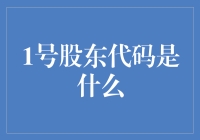 1号股东代码是什么